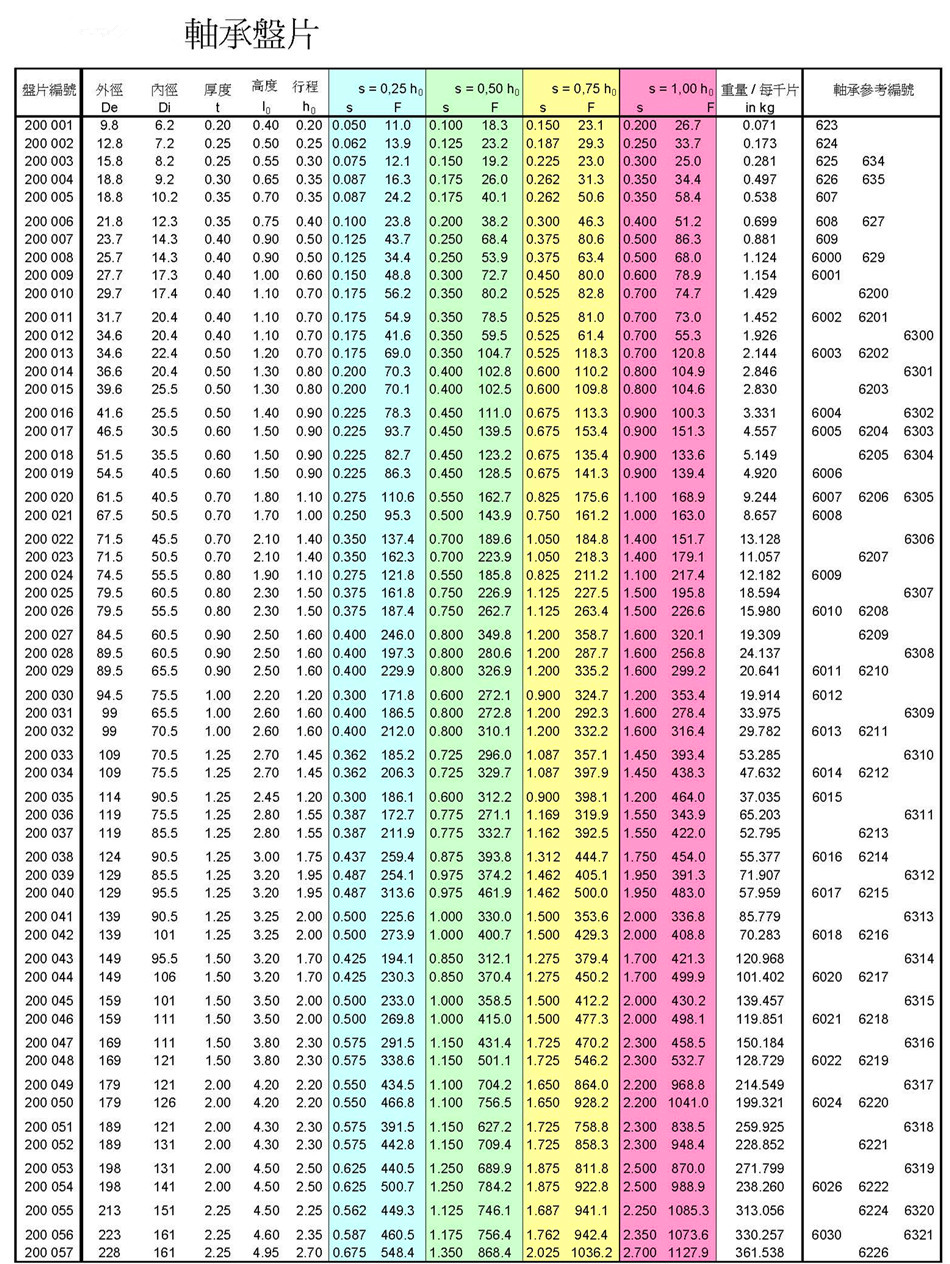 軸承盤片

| 盤片編號 | 外徑 De | 內徑 Di | 厚度 t | 高度 $l_0$ | 行程 $h_0$ | s = 0,25 $h_0$ s | F | s = 0,50 $h_0$ s | F | s = 0,75 $h_0$ s | F | s = 1,00 $h_0$ s | F | 重量 / 每千片 in kg | 軸承參考編號 | | |
|---|---|---|---|---|---|---|---|---|---|---|---|---|---|---|---|---|---|
| 200 001 | 9.8 | 6.2 | 0.20 | 0.40 | 0.20 | 0.050 | 11.0 | 0.100 | 18.3 | 0.150 | 23.1 | 0.200 | 26.7 | 0.071 | 623 | | |
| 200 002 | 12.8 | 7.2 | 0.25 | 0.50 | 0.25 | 0.062 | 13.9 | 0.125 | 23.2 | 0.187 | 29.3 | 0.250 | 33.7 | 0.173 | 624 | | |
| 200 003 | 15.8 | 8.2 | 0.25 | 0.55 | 0.30 | 0.075 | 12.1 | 0.150 | 19.2 | 0.225 | 23.0 | 0.300 | 25.0 | 0.281 | 625 | 634 | |
| 200 004 | 18.8 | 9.2 | 0.30 | 0.65 | 0.35 | 0.087 | 16.3 | 0.175 | 26.0 | 0.262 | 31.3 | 0.350 | 34.4 | 0.497 | 626 | 635 | |
| 200 005 | 18.8 | 10.2 | 0.35 | 0.70 | 0.35 | 0.087 | 24.2 | 0.175 | 40.1 | 0.262 | 50.6 | 0.350 | 58.4 | 0.538 | 607 | | |
| 200 006 | 21.8 | 12.3 | 0.35 | 0.75 | 0.40 | 0.100 | 23.8 | 0.200 | 38.2 | 0.300 | 46.3 | 0.400 | 51.2 | 0.699 | 608 | 627 | |
| 200 007 | 23.7 | 14.3 | 0.40 | 0.90 | 0.50 | 0.125 | 43.7 | 0.250 | 68.4 | 0.375 | 80.6 | 0.500 | 86.3 | 0.881 | 609 | | |
| 200 008 | 25.7 | 14.3 | 0.40 | 0.90 | 0.50 | 0.125 | 34.4 | 0.250 | 53.9 | 0.375 | 63.4 | 0.500 | 68.0 | 1.124 | 6000 | 629 | |
| 200 009 | 27.7 | 17.3 | 0.40 | 1.00 | 0.60 | 0.150 | 48.8 | 0.300 | 72.7 | 0.450 | 80.0 | 0.600 | 78.9 | 1.154 | 6001 | | |
| 200 010 | 29.7 | 17.4 | 0.40 | 1.10 | 0.70 | 0.175 | 56.2 | 0.350 | 80.2 | 0.525 | 82.8 | 0.700 | 74.7 | 1.429 | | 6200 | |
| 200 011 | 31.7 | 20.4 | 0.40 | 1.10 | 0.70 | 0.175 | 54.9 | 0.350 | 78.5 | 0.525 | 81.0 | 0.700 | 73.0 | 1.452 | 6002 | 6201 | |
| 200 012 | 34.6 | 20.4 | 0.40 | 1.10 | 0.70 | 0.175 | 41.6 | 0.350 | 59.5 | 0.525 | 61.4 | 0.700 | 55.3 | 1.926 | | | 6300 |
| 200 013 | 34.6 | 22.4 | 0.50 | 1.20 | 0.70 | 0.175 | 69.0 | 0.350 | 104.7 | 0.525 | 118.3 | 0.700 | 120.8 | 2.144 | 6003 | 6202 | |
| 200 014 | 36.6 | 20.4 | 0.50 | 1.30 | 0.80 | 0.200 | 70.3 | 0.400 | 102.8 | 0.600 | 110.2 | 0.800 | 104.9 | 2.846 | | | 6301 |
| 200 015 | 39.6 | 25.5 | 0.50 | 1.30 | 0.80 | 0.200 | 70.1 | 0.400 | 102.5 | 0.600 | 109.8 | 0.800 | 104.6 | 2.830 | | 6203 | |
| 200 016 | 41.6 | 25.5 | 0.50 | 1.40 | 0.90 | 0.225 | 78.3 | 0.450 | 111.0 | 0.675 | 113.3 | 0.900 | 100.3 | 3.331 | 6004 | | 6302 |
| 200 017 | 46.5 | 30.5 | 0.60 | 1.50 | 0.90 | 0.225 | 93.7 | 0.450 | 139.5 | 0.675 | 153.4 | 0.900 | 151.3 | 4.557 | 6005 | 6204 | 6303 |
| 200 018 | 51.5 | 35.5 | 0.60 | 1.50 | 0.90 | 0.225 | 82.7 | 0.450 | 123.2 | 0.675 | 135.4 | 0.900 | 133.6 | 5.149 | | 6205 | 6304 |
| 200 019 | 54.5 | 40.5 | 0.60 | 1.50 | 0.90 | 0.225 | 86.3 | 0.450 | 128.5 | 0.675 | 141.3 | 0.900 | 139.4 | 4.920 | 6006 | | |
| 200 020 | 61.5 | 40.5 | 0.70 | 1.80 | 1.10 | 0.275 | 110.6 | 0.550 | 162.7 | 0.825 | 175.6 | 1.100 | 168.9 | 9.244 | 6007 | 6206 | 6305 |
| 200 021 | 67.5 | 50.5 | 0.70 | 1.70 | 1.00 | 0.250 | 95.3 | 0.500 | 143.9 | 0.750 | 161.2 | 1.000 | 163.0 | 8.657 | 6008 | | |
| 200 022 | 71.5 | 45.5 | 0.70 | 2.10 | 1.40 | 0.350 | 137.4 | 0.700 | 189.6 | 1.050 | 184.8 | 1.400 | 151.7 | 13.128 | | | 6306 |
| 200 023 | 71.5 | 50.5 | 0.70 | 2.10 | 1.40 | 0.350 | 162.3 | 0.700 | 223.9 | 1.050 | 218.3 | 1.400 | 179.1 | 11.057 | | 6207 | |
| 200 024 | 74.5 | 55.5 | 0.80 | 1.90 | 1.10 | 0.275 | 121.8 | 0.550 | 185.8 | 0.825 | 211.2 | 1.100 | 217.4 | 12.182 | 6009 | | |
| 200 025 | 79.5 | 60.5 | 0.80 | 2.30 | 1.50 | 0.375 | 161.8 | 0.750 | 226.9 | 1.125 | 227.5 | 1.500 | 195.8 | 18.594 | | | 6307 |
| 200 026 | 79.5 | 55.5 | 0.80 | 2.30 | 1.50 | 0.375 | 187.4 | 0.750 | 262.7 | 1.125 | 263.4 | 1.500 | 226.6 | 15.980 | 6010 | 6208 | |
| 200 027 | 84.5 | 60.5 | 0.90 | 2.50 | 1.60 | 0.400 | 246.0 | 0.800 | 349.8 | 1.200 | 358.7 | 1.600 | 320.1 | 19.309 | | 6209 | |
| 200 028 | 89.5 | 60.5 | 0.90 | 2.50 | 1.60 | 0.400 | 197.3 | 0.800 | 280.6 | 1.200 | 287.7 | 1.600 | 256.8 | 24.137 | | | 6308 |
| 200 029 | 89.5 | 65.5 | 0.90 | 2.50 | 1.60 | 0.400 | 229.9 | 0.800 | 326.9 | 1.200 | 335.2 | 1.600 | 299.2 | 20.641 | 6011 | 6210 | |
| 200 030 | 94.5 | 75.5 | 1.00 | 2.20 | 1.20 | 0.300 | 171.8 | 0.600 | 272.1 | 0.900 | 324.7 | 1.200 | 353.4 | 19.914 | 6012 | | |
| 200 031 | 99 | 65.5 | 1.00 | 2.60 | 1.60 | 0.400 | 186.5 | 0.800 | 272.8 | 1.200 | 292.3 | 1.600 | 278.4 | 33.975 | | | 6309 |
| 200 032 | 99 | 70.5 | 1.00 | 2.60 | 1.60 | 0.400 | 212.0 | 0.800 | 310.1 | 1.200 | 332.2 | 1.600 | 316.4 | 29.782 | 6013 | 6211 | |
| 200 033 | 109 | 70.5 | 1.25 | 2.70 | 1.45 | 0.362 | 185.2 | 0.725 | 296.0 | 1.087 | 357.1 | 1.450 | 393.4 | 53.285 | | | 6310 |
| 200 034 | 109 | 75.5 | 1.25 | 2.70 | 1.45 | 0.362 | 206.3 | 0.725 | 329.7 | 1.087 | 397.9 | 1.450 | 438.3 | 47.632 | 6014 | 6212 | |
| 200 035 | 114 | 90.5 | 1.25 | 2.45 | 1.20 | 0.300 | 186.1 | 0.600 | 312.2 | 0.900 | 398.1 | 1.200 | 464.0 | 37.035 | 6015 | | |
| 200 036 | 119 | 75.5 | 1.25 | 2.80 | 1.55 | 0.387 | 172.7 | 0.775 | 271.1 | 1.169 | 319.9 | 1.550 | 343.9 | 65.203 | | | 6311 |
| 200 037 | 119 | 85.5 | 1.25 | 2.80 | 1.55 | 0.387 | 211.9 | 0.775 | 332.7 | 1.162 | 392.5 | 1.550 | 422.0 | 52.795 | | 6213 | |
| 200 038 | 124 | 90.5 | 1.25 | 3.00 | 1.75 | 0.437 | 259.4 | 0.875 | 393.8 | 1.312 | 444.7 | 1.750 | 454.0 | 55.377 | 6016 | 6214 | |
| 200 039 | 129 | 85.5 | 1.25 | 3.20 | 1.95 | 0.487 | 254.1 | 0.975 | 374.2 | 1.462 | 405.1 | 1.950 | 391.3 | 71.907 | | | 6312 |
| 200 040 | 129 | 95.5 | 1.25 | 3.20 | 1.95 | 0.487 | 313.6 | 0.975 | 461.9 | 1.462 | 500.0 | 1.950 | 483.0 | 57.959 | 6017 | 6215 | |
| 200 041 | 139 | 90.5 | 1.25 | 3.25 | 2.00 | 0.500 | 225.6 | 1.000 | 330.0 | 1.500 | 353.6 | 2.000 | 336.8 | 85.779 | | | 6313 |
| 200 042 | 139 | 101 | 1.25 | 3.25 | 2.00 | 0.500 | 273.9 | 1.000 | 400.7 | 1.500 | 429.3 | 2.000 | 408.8 | 70.283 | 6018 | 6216 | |
| 200 043 | 149 | 95.5 | 1.50 | 3.20 | 1.70 | 0.425 | 194.1 | 0.850 | 312.1 | 1.275 | 379.4 | 1.700 | 421.3 | 120.968 | | | 6314 |
| 200 044 | 149 | 106 | 1.50 | 3.20 | 1.70 | 0.425 | 230.3 | 0.850 | 370.4 | 1.275 | 450.2 | 1.700 | 499.9 | 101.402 | 6020 | 6217 | |
| 200 045 | 159 | 101 | 1.50 | 3.50 | 2.00 | 0.500 | 233.0 | 1.000 | 358.5 | 1.500 | 412.2 | 2.000 | 430.2 | 139.457 | | | 6315 |
| 200 046 | 159 | 111 | 1.50 | 3.50 | 2.00 | 0.500 | 269.8 | 1.000 | 415.0 | 1.500 | 477.3 | 2.000 | 498.1 | 119.851 | 6021 | 6218 | |
| 200 047 | 169 | 111 | 1.50 | 3.80 | 2.30 | 0.575 | 291.5 | 1.150 | 431.4 | 1.725 | 470.2 | 2.300 | 458.5 | 150.184 | | | 6316 |
| 200 048 | 169 | 121 | 1.50 | 3.80 | 2.30 | 0.575 | 338.6 | 1.150 | 501.1 | 1.725 | 546.2 | 2.300 | 532.7 | 128.729 | 6022 | 6219 | |
| 200 049 | 179 | 121 | 2.00 | 4.20 | 2.20 | 0.550 | 434.5 | 1.100 | 704.2 | 1.650 | 864.0 | 2.200 | 968.8 | 214.549 | | | 6317 |
| 200 050 | 179 | 126 | 2.00 | 4.20 | 2.20 | 0.550 | 466.8 | 1.100 | 756.5 | 1.650 | 928.2 | 2.200 | 1041.0 | 199.321 | 6024 | 6220 | |
| 200 051 | 189 | 121 | 2.00 | 4.30 | 2.30 | 0.575 | 391.5 | 1.150 | 627.2 | 1.725 | 758.8 | 2.300 | 838.5 | 259.925 | | | 6318 |
| 200 052 | 189 | 131 | 2.00 | 4.30 | 2.30 | 0.575 | 442.8 | 1.150 | 709.4 | 1.725 | 858.3 | 2.300 | 948.4 | 228.852 | | 6221 | |
| 200 053 | 198 | 131 | 2.00 | 4.50 | 2.50 | 0.625 | 440.5 | 1.250 | 689.9 | 1.875 | 811.8 | 2.500 | 870.0 | 271.799 | | | 6319 |
| 200 054 | 198 | 141 | 2.00 | 4.50 | 2.50 | 0.625 | 500.7 | 1.250 | 784.2 | 1.875 | 922.8 | 2.500 | 988.9 | 238.260 | 6026 | 6222 | |
| 200 055 | 213 | 151 | 2.25 | 4.50 | 2.25 | 0.562 | 449.3 | 1.125 | 746.1 | 1.687 | 941.1 | 2.250 | 1085.3 | 313.056 | | 6224 | 6320 |
| 200 056 | 223 | 161 | 2.25 | 4.60 | 2.35 | 0.587 | 460.5 | 1.175 | 756.4 | 1.762 | 942.4 | 2.350 | 1073.6 | 330.257 | 6030 | | 6321 |
| 200 057 | 228 | 161 | 2.25 | 4.95 | 2.70 | 0.675 | 548.4 | 1.350 | 868.4 | 2.025 | 1036.2 | 2.700 | 1127.9 | 361.538 | | 6226 | |